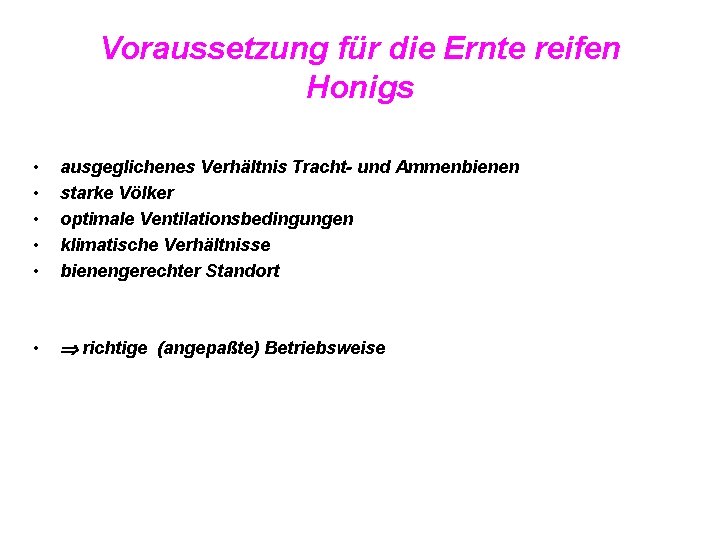 Voraussetzung für die Ernte reifen Honigs

• ausgeglichenes Verhältnis Tracht- und Ammenbienen
• starke Völker
• optimale Ventilationsbedingungen
• klimatische Verhältnisse
• bienengerechter Standort

• ⇒ richtige (angepaßte) Betriebsweise